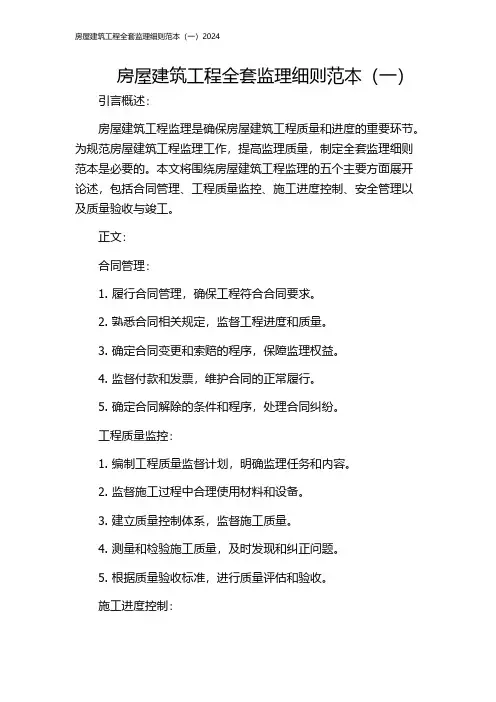 房屋建筑工程全套监理细则范本（一）2024

房屋建筑工程全套监理细则范本（一）

引言概述：

房屋建筑工程监理是确保房屋建筑工程质量和进度的重要环节。为规范房屋建筑工程监理工作，提高监理质量，制定全套监理细则范本是必要的。本文将围绕房屋建筑工程监理的五个主要方面展开论述，包括合同管理、工程质量监控、施工进度控制、安全管理以及质量验收与竣工。

正文：

合同管理：

1. 履行合同管理，确保工程符合合同要求。

2. 熟悉合同相关规定，监督工程进度和质量。

3. 确定合同变更和索赔的程序，保障监理权益。

4. 监督付款和发票，维护合同的正常履行。

5. 确定合同解除的条件和程序，处理合同纠纷。

工程质量监控：

1. 编制工程质量监督计划，明确监理任务和内容。

2. 监督施工过程中合理使用材料和设备。

3. 建立质量控制体系，监督施工质量。

4. 测量和检验施工质量，及时发现和纠正问题。

5. 根据质量验收标准，进行质量评估和验收。

施工进度控制：